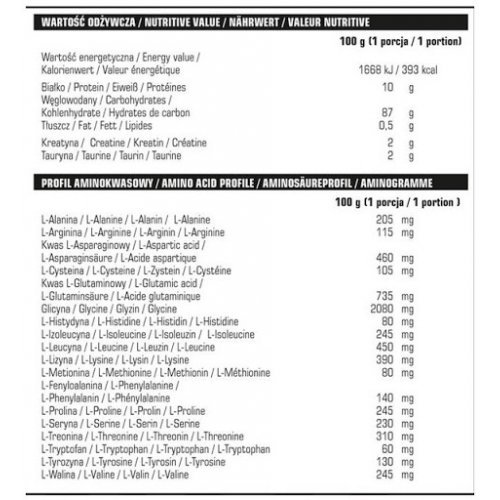 WARTOŚĆ ODŻYWCZA / NUTRITIVE VALUE / NÄHRWERT / VALEUR NUTRITIVE

| | 100 g (1 porcja / 1 portion) |
|---|---|
| Wartość energetyczna / Energy value / Kalorienwert / Valeur énergétique | 1668 kJ / 393 kcal |
| Białko / Protein / Eiweiß / Protéines | 10 g |
| Węglowodany / Carbohydrates / Kohlenhydrate / Hydrates de carbon | 87 g |
| Tłuszcz / Fat / Fett / Lipides | 0,5 g |
| Kreatyna / Creatine / Kreatin / Créatine | 2 g |
| Tauryna / Taurine / Taurin / Taurine | 2 g |

PROFIL AMINOKWASOWY / AMINO ACID PROFILE / AMINOSÄUREPROFIL / AMINOGRAMME

| | 100 g (1 porcja / 1 portion ) |
|---|---|
| L-Alanina / L-Alanine / L-Alanin / L-Alanine | 205 mg |
| L-Arginina / L-Arginine / L-Arginin / L-Arginine | 115 mg |
| Kwas L-Asparaginowy / L-Aspartic acid / L-Asparaginsäure / L-Acide aspartique | 460 mg |
| L-Cysteina / L-Cysteine / L-Zystein / L-Cystéine | 105 mg |
| Kwas L-Glutaminowy / L-Glutamic acid / L-Glutaminsäure / L-Acide glutaminique | 735 mg |
| Glicyna / Glycine / Glyzin / Glycine | 2080 mg |
| L-Histydyna / L-Histidine / L-Histidin / L-Histidine | 80 mg |
| L-Izoleucyna / L-Isoleucine / L-Isoleuzin / L-Isoleucine | 245 mg |
| L-Leucyna / L-Leucine / L-Leuzin / L-Leucine | 450 mg |
| L-Lizyna / L-Lysine / L-Lysin / L-Lysine | 390 mg |
| L-Metionina / L-Methionine / L-Methionin / L-Méthionine | 80 mg |
| L-Fenyloalanina / L-Phenylalanine / L-Phenylalanin / L-Phénylalanine | 140 mg |
| L-Prolina / L-Proline / L-Prolin / L-Proline | 245 mg |
| L-Seryna / L-Serine / L-Serin / L-Serine | 230 mg |
| L-Treonina / L-Threonine / L-Threonin / L-Threonine | 310 mg |
| L-Tryptofan / L-Tryptophan / L-Tryptophan / L-Tryptophan | 60 mg |
| L-Tyrozyna / L-Tyrosine / L-Tyrosin / L-Tyrosine | 130 mg |
| L-Walina / L-Valine / L-Valin / L-Valine | 245 mg |